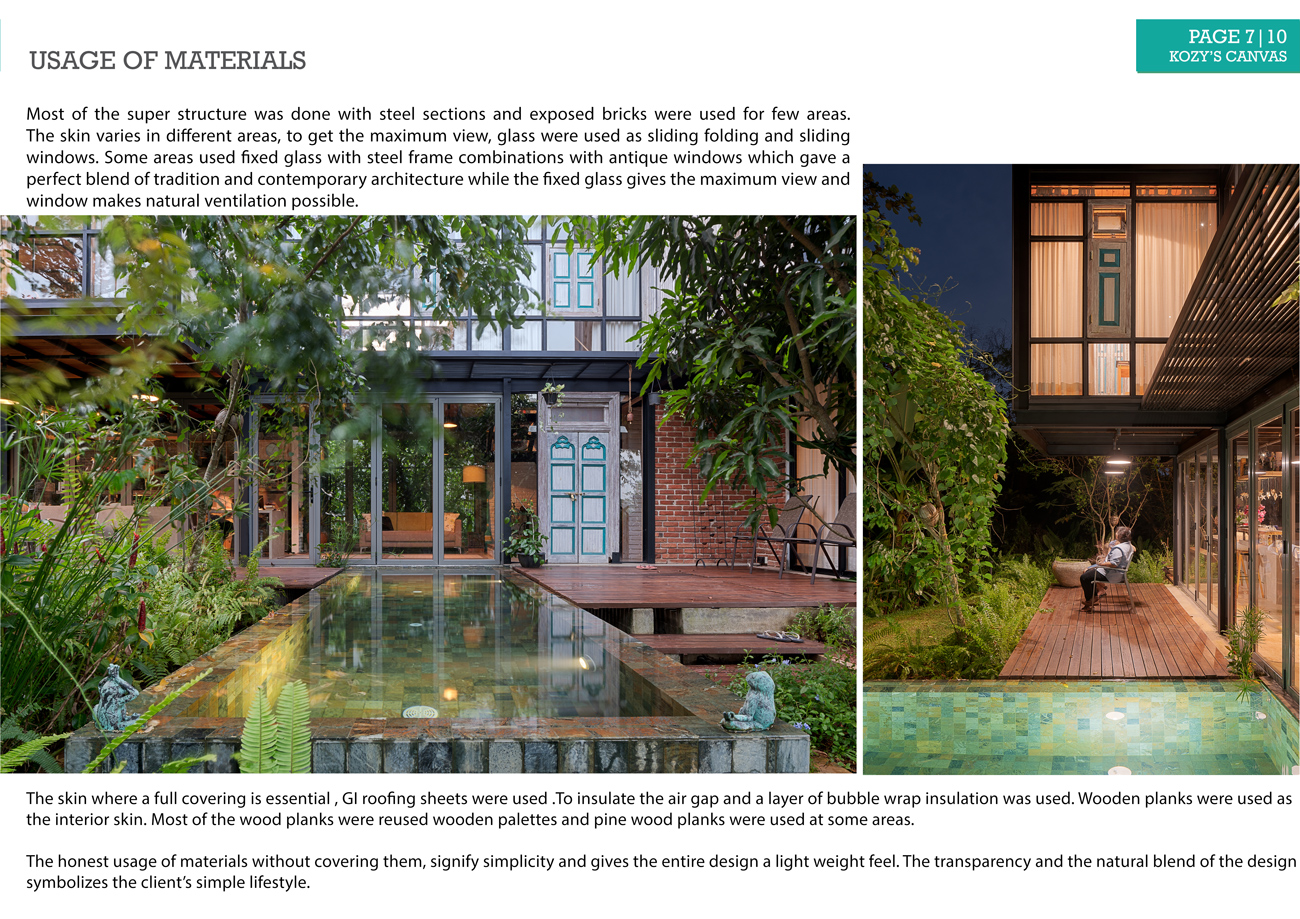 USAGE OF MATERIALS

PAGE 7 | 10
KOZY'S CANVAS

Most of the super structure was done with steel sections and exposed bricks were used for few areas. The skin varies in different areas, to get the maximum view, glass were used as sliding folding and sliding windows. Some areas used fixed glass with steel frame combinations with antique windows which gave a perfect blend of tradition and contemporary architecture while the fixed glass gives the maximum view and window makes natural ventilation possible.

The skin where a full covering is essential , GI roofing sheets were used .To insulate the air gap and a layer of bubble wrap insulation was used. Wooden planks were used as the interior skin. Most of the wood planks were reused wooden palettes and pine wood planks were used at some areas.

The honest usage of materials without covering them, signify simplicity and gives the entire design a light weight feel. The transparency and the natural blend of the design symbolizes the client's simple lifestyle.